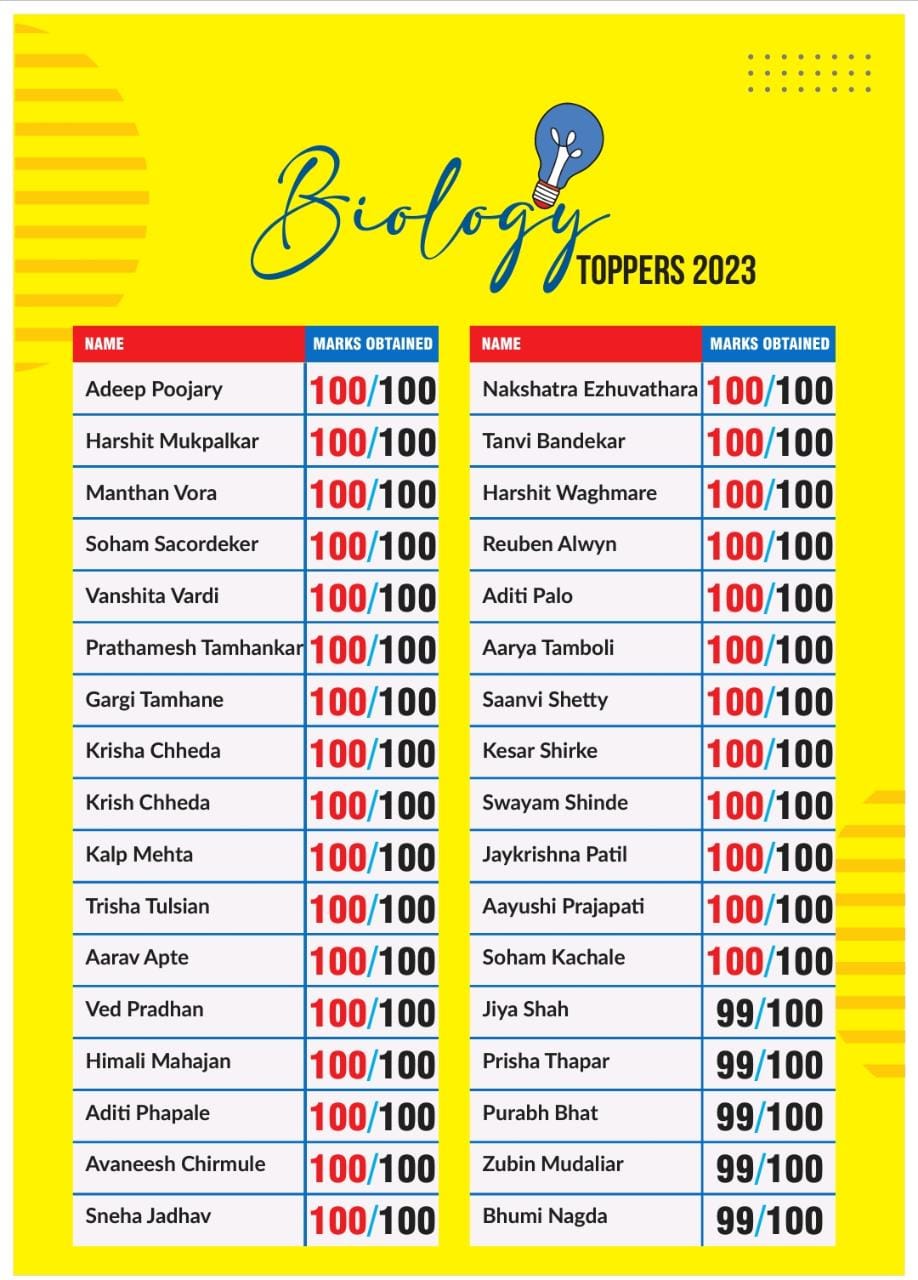 Biology TOPPERS 2023

| NAME | MARKS OBTAINED |
|---|---|
| Adeep Poojary | 100/100 |
| Harshit Mukpalkar | 100/100 |
| Manthan Vora | 100/100 |
| Soham Sacordeker | 100/100 |
| Vanshita Vardi | 100/100 |
| Prathamesh Tamhankar | 100/100 |
| Gargi Tamhane | 100/100 |
| Krisha Chheda | 100/100 |
| Krish Chheda | 100/100 |
| Kalp Mehta | 100/100 |
| Trisha Tulsian | 100/100 |
| Aarav Apte | 100/100 |
| Ved Pradhan | 100/100 |
| Himali Mahajan | 100/100 |
| Aditi Phapale | 100/100 |
| Avaneesh Chirmule | 100/100 |
| Sneha Jadhav | 100/100 |

| NAME | MARKS OBTAINED |
|---|---|
| Nakshatra Ezhuvathara | 100/100 |
| Tanvi Bandekar | 100/100 |
| Harshit Waghmare | 100/100 |
| Reuben Alwyn | 100/100 |
| Aditi Palo | 100/100 |
| Aarya Tamboli | 100/100 |
| Saanvi Shetty | 100/100 |
| Kesar Shirke | 100/100 |
| Swayam Shinde | 100/100 |
| Jaykrishna Patil | 100/100 |
| Aayushi Prajapati | 100/100 |
| Soham Kachale | 100/100 |
| Jiya Shah | 99/100 |
| Prisha Thapar | 99/100 |
| Purabh Bhat | 99/100 |
| Zubin Mudaliar | 99/100 |
| Bhumi Nagda | 99/100 |